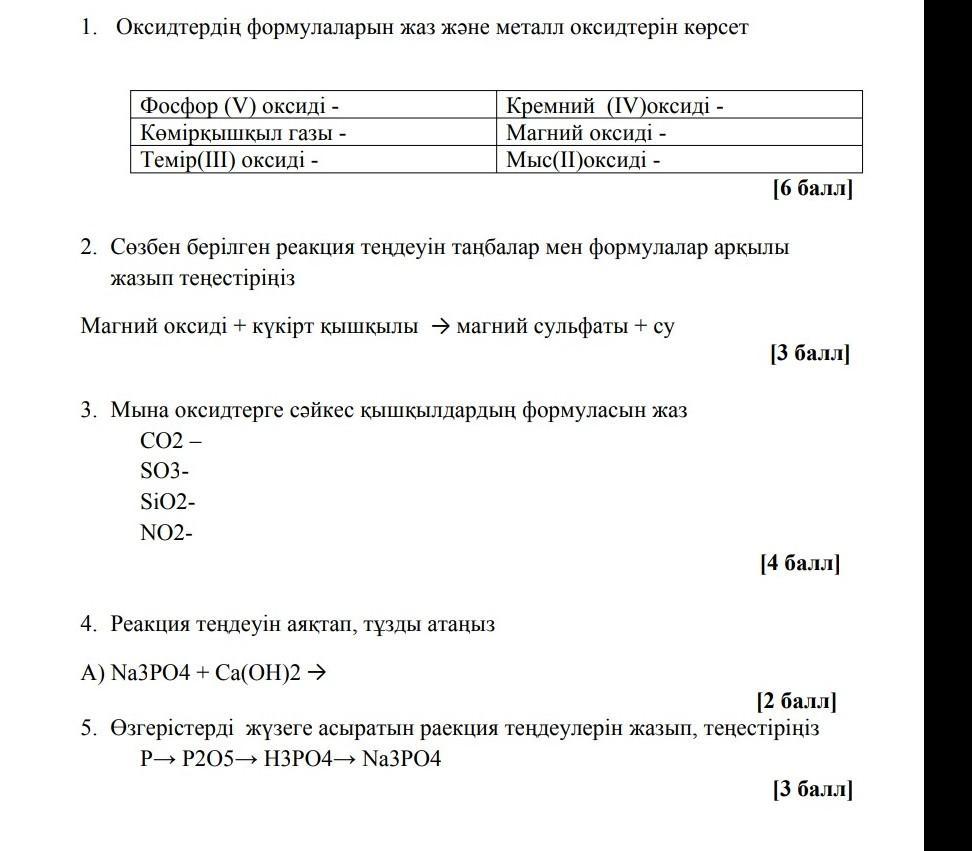 1. Оксидтердің формулаларын жаз және металл оксидтерін көрсет

| Фосфор (V) оксиді - | Кремний (IV)оксиді - |
|---|---|
| Көмірқышқыл газы - | Магний оксиді - |
| Темір(III) оксиді - | Мыс(II)оксиді - |

[6 балл]

2. Сөзбен берілген реакция теңдеуін таңбалар мен формулалар арқылы жазып теңестіріңіз

Магний оксиді + күкірт қышқылы → магний сульфаты + су

[3 балл]

3. Мына оксидтерге сәйкес қышқылдардың формуласын жаз
CO2 –
SO3-
SiO2-
NO2-

[4 балл]

4. Реакция теңдеуін аяқтап, тұзды атаңыз

А) Na3PO4 + Ca(OH)2 →

[2 балл]

5. Өзгерістерді жүзеге асыратын раекция теңдеулерін жазып, теңестіріңіз
P→ P2O5→ H3PO4→ Na3PO4

[3 балл]